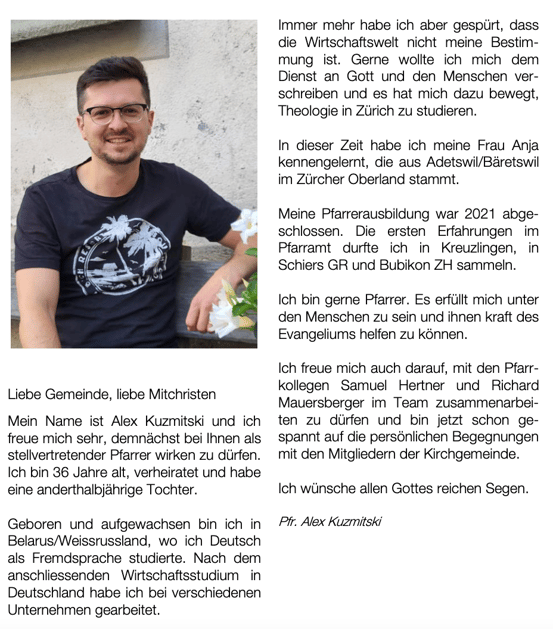 Liebe Gemeinde, liebe Mitchristen

Mein Name ist Alex Kuzmitski und ich freue mich sehr, demnächst bei Ihnen als stellvertretender Pfarrer wirken zu dürfen. Ich bin 36 Jahre alt, verheiratet und habe eine anderthalbjährige Tochter.

Geboren und aufgewachsen bin ich in Belarus/Weissrussland, wo ich Deutsch als Fremdsprache studierte. Nach dem anschliessenden Wirtschaftsstudium in Deutschland habe ich bei verschiedenen Unternehmen gearbeitet.

Immer mehr habe ich aber gespürt, dass die Wirtschaftswelt nicht meine Bestimmung ist. Gerne wollte ich mich dem Dienst an Gott und den Menschen verschreiben und es hat mich dazu bewegt, Theologie in Zürich zu studieren.

In dieser Zeit habe ich meine Frau Anja kennengelernt, die aus Adetswil/Bäretswil im Zürcher Oberland stammt.

Meine Pfarrerausbildung war 2021 abgeschlossen. Die ersten Erfahrungen im Pfarramt durfte ich in Kreuzlingen, in Schiers GR und Bubikon ZH sammeln.

Ich bin gerne Pfarrer. Es erfüllt mich unter den Menschen zu sein und ihnen kraft des Evangeliums helfen zu können.

Ich freue mich auch darauf, mit den Pfarrkollegen Samuel Hertner und Richard Mauersberger im Team zusammenarbeiten zu dürfen und bin jetzt schon gespannt auf die persönlichen Begegnungen mit den Mitgliedern der Kirchgemeinde.

Ich wünsche allen Gottes reichen Segen.

Pfr. Alex Kuzmitski